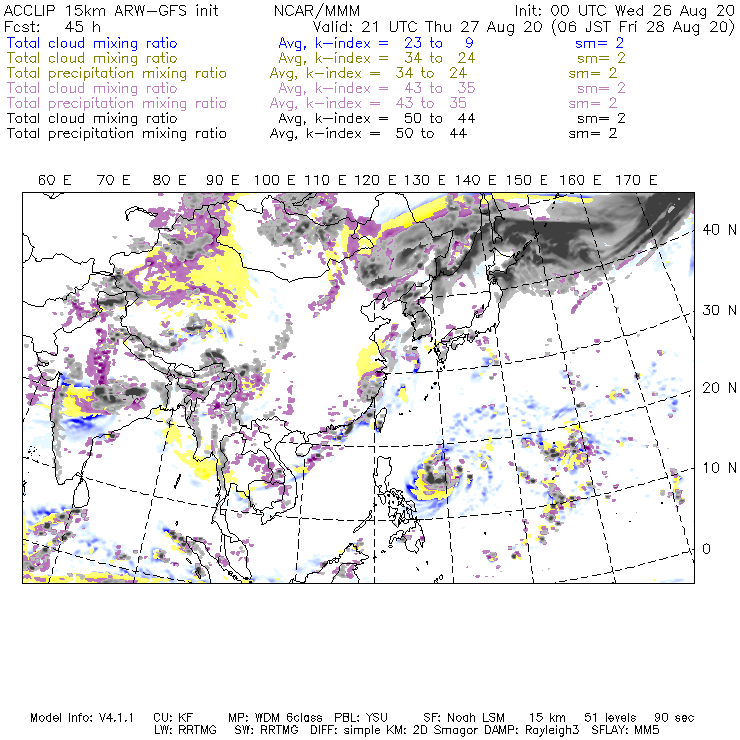 ACCLIP 15km ARW-GFS init NCAR/MMM Init: 00 UTC Wed 26 Aug 20
Fcst: 45 h Valid: 21 UTC Thu 27 Aug 20 (06 JST Fri 28 Aug 20)
Total cloud mixing ratio Avg, k-index = 23 to 9 sm= 2
Total cloud mixing ratio Avg, k-index = 34 to 24 sm= 2
Total precipitation mixing ratio Avg, k-index = 34 to 24 sm= 2
Total cloud mixing ratio Avg, k-index = 43 to 35 sm= 2
Total precipitation mixing ratio Avg, k-index = 43 to 35 sm= 2
Total cloud mixing ratio Avg, k-index = 50 to 44 sm= 2
Total precipitation mixing ratio Avg, k-index = 50 to 44 sm= 2

60 E 70 E 80 E 90 E 100 E 110 E 120 E 130 E 140 E 150 E 160 E 170 E

40 N
30 N
20 N
10 N
0

Model Info: V4.1.1 CU: KF MP: WDM 6class PBL: YSU SF: Noah LSM 15 km 51 levels 90 sec
LW: RRTMG SW: RRTMG DIFF: simple KM: 2D Smagor DAMP: Rayleigh3 SFLAY: MM5